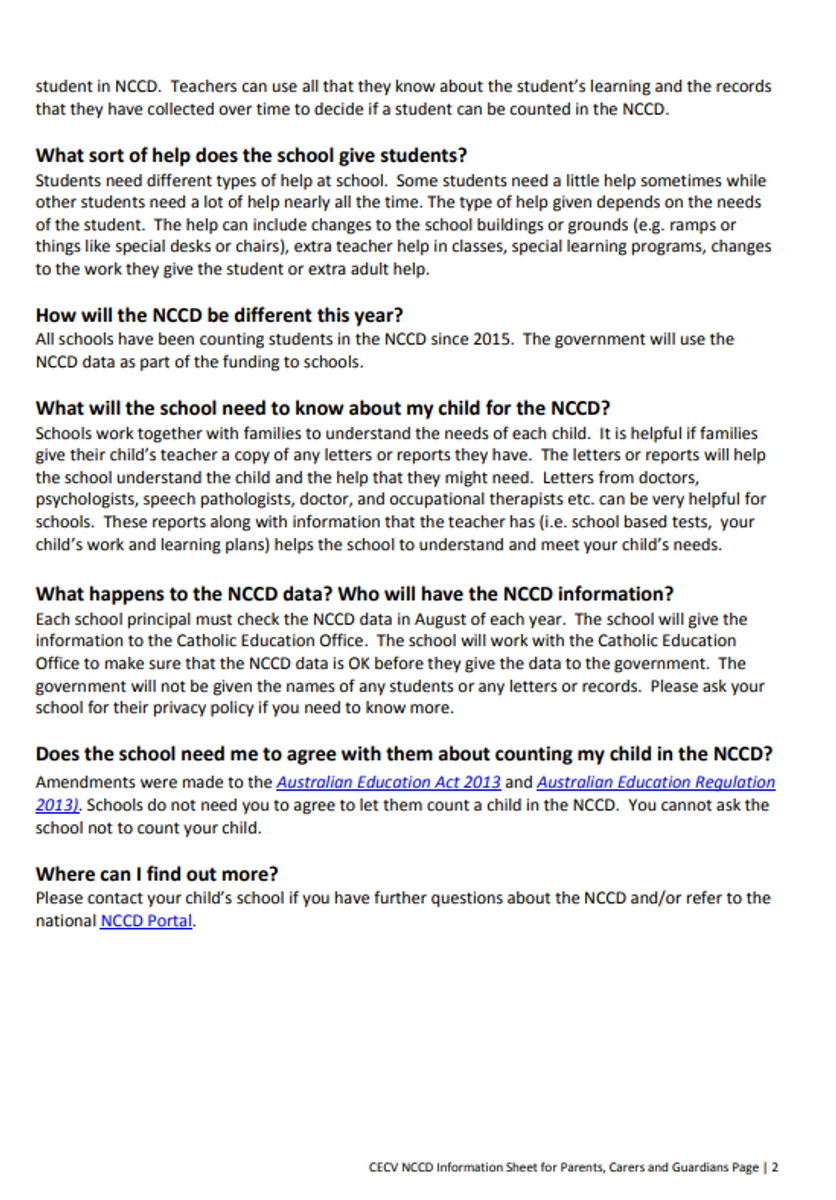 student in NCCD. Teachers can use all that they know about the student's learning and the records that they have collected over time to decide if a student can be counted in the NCCD.

What sort of help does the school give students?
Students need different types of help at school. Some students need a little help sometimes while other students need a lot of help nearly all the time. The type of help given depends on the needs of the student. The help can include changes to the school buildings or grounds (e.g. ramps or things like special desks or chairs), extra teacher help in classes, special learning programs, changes to the work they give the student or extra adult help.

How will the NCCD be different this year?
All schools have been counting students in the NCCD since 2015. The government will use the NCCD data as part of the funding to schools.

What will the school need to know about my child for the NCCD?
Schools work together with families to understand the needs of each child. It is helpful if families give their child's teacher a copy of any letters or reports they have. The letters or reports will help the school understand the child and the help that they might need. Letters from doctors, psychologists, speech pathologists, doctor, and occupational therapists etc. can be very helpful for schools. These reports along with information that the teacher has (i.e. school based tests, your child's work and learning plans) helps the school to understand and meet your child's needs.

What happens to the NCCD data? Who will have the NCCD information?
Each school principal must check the NCCD data in August of each year. The school will give the information to the Catholic Education Office. The school will work with the Catholic Education Office to make sure that the NCCD data is OK before they give the data to the government. The government will not be given the names of any students or any letters or records. Please ask your school for their privacy policy if you need to know more.

Does the school need me to agree with them about counting my child in the NCCD?
Amendments were made to the Australian Education Act 2013 and Australian Education Regulation 2013). Schools do not need you to agree to let them count a child in the NCCD. You cannot ask the school not to count your child.

Where can I find out more?
Please contact your child's school if you have further questions about the NCCD and/or refer to the national NCCD Portal.

CECV NCCD Information Sheet for Parents, Carers and Guardians Page | 2